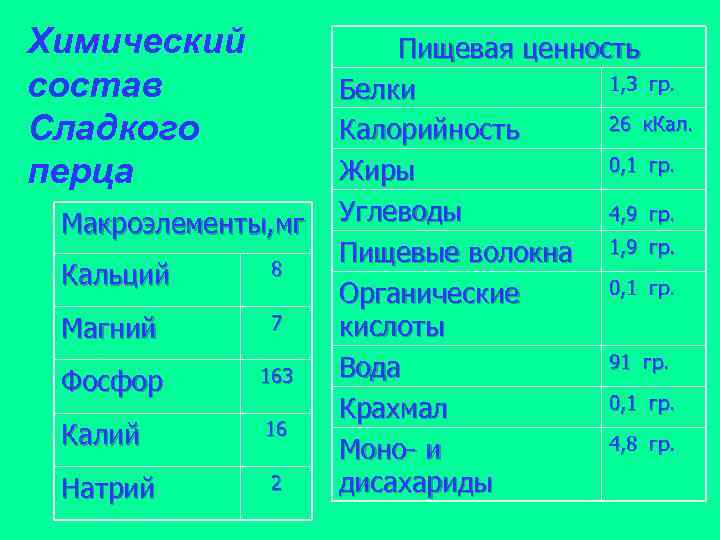 Химический состав Сладкого перца

| Макроэлементы,мг | |
|---|---|
| Кальций | 8 |
| Магний | 7 |
| Фосфор | 163 |
| Калий | 16 |
| Натрий | 2 |

| Пищевая ценность | |
|---|---|
| Белки | 1,3 гр. |
| Калорийность | 26 кКал. |
| Жиры | 0,1 гр. |
| Углеводы | 4,9 гр. |
| Пищевые волокна | 1,9 гр. |
| Органические кислоты | 0,1 гр. |
| Вода | 91 гр. |
| Крахмал | 0,1 гр. |
| Моно- и дисахариды | 4,8 гр. |